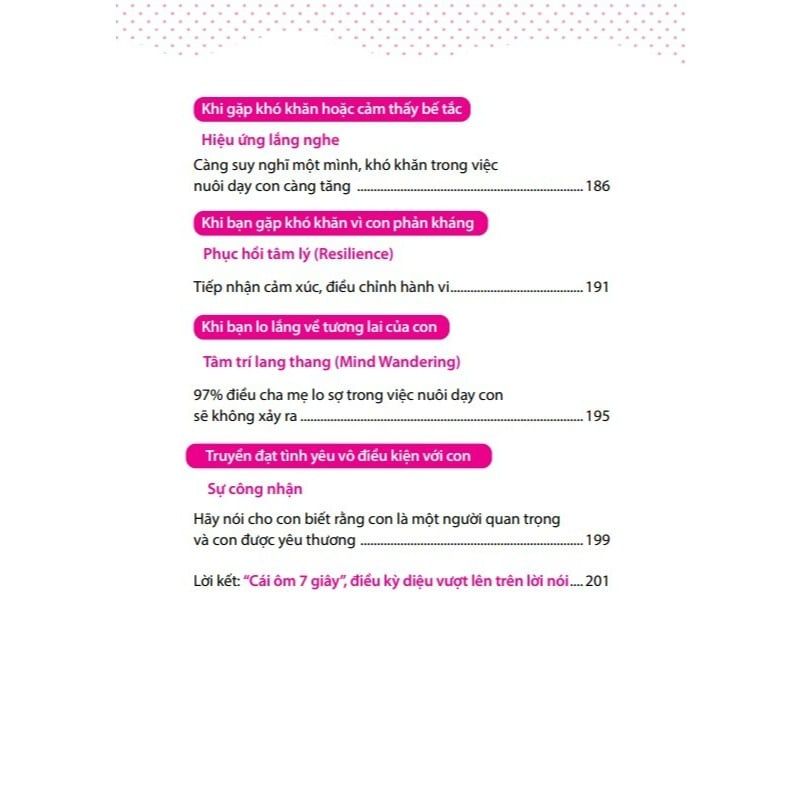 Khi gặp khó khăn hoặc cảm thấy bế tắc

Hiệu ứng lắng nghe

Càng suy nghĩ một mình, khó khăn trong việc nuôi dạy con càng tăng 186

Khi bạn gặp khó khăn vì con phản kháng

Phục hồi tâm lý (Resilience)

Tiếp nhận cảm xúc, điều chỉnh hành vi 191

Khi bạn lo lắng về tương lai của con

Tâm trí lang thang (Mind Wandering)

97% điều cha mẹ lo sợ trong việc nuôi dạy con sẽ không xảy ra 195

Truyền đạt tình yêu vô điều kiện với con

Sự công nhận

Hãy nói cho con biết rằng con là một người quan trọng và con được yêu thương 199

Lời kết: "Cái ôm 7 giây", điều kỳ diệu vượt lên trên lời nói 201